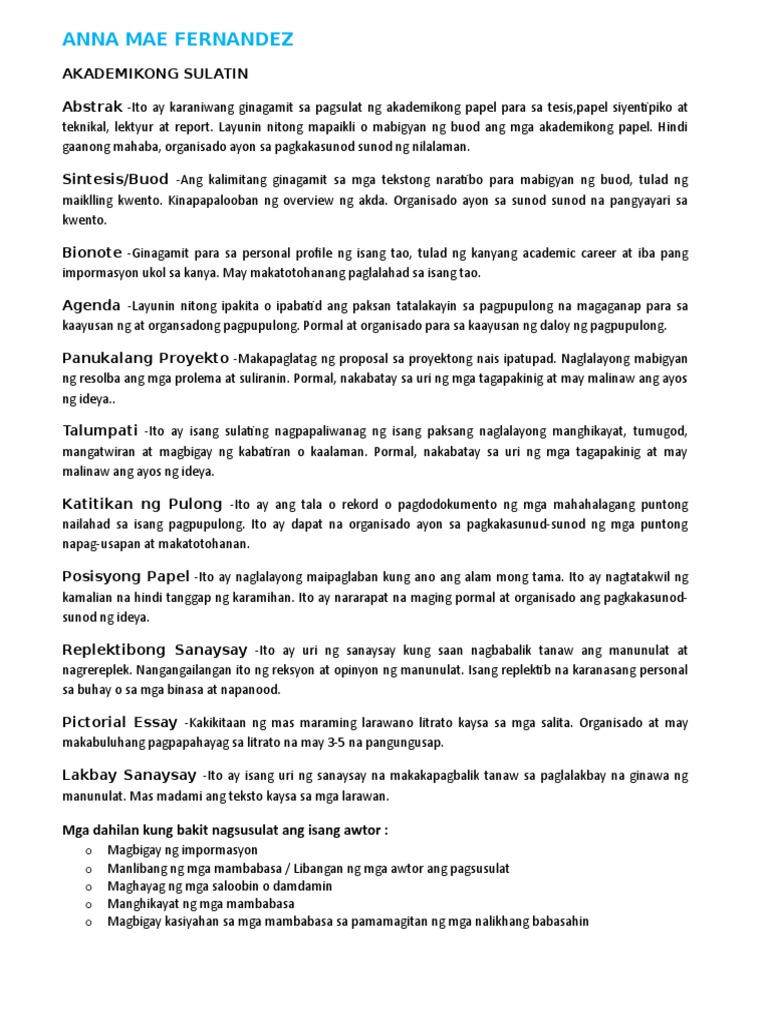 ANNA MAE FERNANDEZ

AKADEMIKONG SULATIN

Abstrak -Ito ay karaniwang ginagamit sa pagsulat ng akademikong papel para sa tesis,papel siyentipiko at teknikal, lektyur at report. Layunin nitong mapaikli o mabigyan ng buod ang mga akademikong papel. Hindi gaanong mahaba, organisado ayon sa pagkakasunod sunod ng nilalaman.

Sintesis/Buod -Ang kalimitang ginagamit sa mga tekstong naratibo para mabigyan ng buod, tulad ng maiklling kwento. Kinapapalooban ng overview ng akda. Organisado ayon sa sunod sunod na pangyayari sa kwento.

Bionote -Ginagamit para sa personal profile ng isang tao, tulad ng kanyang academic career at iba pang impormasyon ukol sa kanya. May makatotohanang paglalahad sa isang tao.

Agenda -Layunin nitong ipakita o ipabatid ang paksan tatalakayin sa pagpupulong na magaganap para sa kaayusan ng at organsadong pagpupulong. Pormal at organisado para sa kaayusan ng daloy ng pagpupulong.

Panukalang Proyekto -Makapaglatag ng proposal sa proyektong nais ipatupad. Naglalayong mabigyan ng resolba ang mga prolema at suliranin. Pormal, nakabatay sa uri ng mga tagapakinig at may malinaw ang ayos ng ideya..

Talumpati -Ito ay isang sulating nagpapaliwanag ng isang paksang naglalayong manghikayat, tumugod, mangatwiran at magbigay ng kabatiran o kaalaman. Pormal, nakabatay sa uri ng mga tagapakinig at may malinaw ang ayos ng ideya.

Katitikan ng Pulong -Ito ay ang tala o rekord o pagdodokumento ng mga mahahalagang puntong nailahad sa isang pagpupulong. Ito ay dapat na organisado ayon sa pagkakasunud-sunod ng mga puntong napag-usapan at makatotohanan.

Posisyong Papel -Ito ay naglalayong maipaglaban kung ano ang alam mong tama. Ito ay nagtatakwil ng kamalian na hindi tanggap ng karamihan. Ito ay nararapat na maging pormal at organisado ang pagkakasunod-sunod ng ideya.

Replektibong Sanaysay -Ito ay uri ng sanaysay kung saan nagbabalik tanaw ang manunulat at nagrereplek. Nangangailangan ito ng reksyon at opinyon ng manunulat. Isang replektib na karanasang personal sa buhay o sa mga binasa at napanood.

Pictorial Essay -Kakikitaan ng mas maraming larawano litrato kaysa sa mga salita. Organisado at may makabuluhang pagpapahayag sa litrato na may 3-5 na pangungusap.

Lakbay Sanaysay -Ito ay isang uri ng sanaysay na makakapagbalik tanaw sa paglalakbay na ginawa ng manunulat. Mas madami ang teksto kaysa sa mga larawan.

Mga dahilan kung bakit nagsusulat ang isang awtor :
o Magbigay ng impormasyon
o Manlibang ng mga mambabasa / Libangan ng mga awtor ang pagsusulat
o Maghayag ng mga saloobin o damdamin
o Manghikayat ng mga mambabasa
o Magbigay kasiyahan sa mga mambabasa sa pamamagitan ng mga nalikhang babasahin